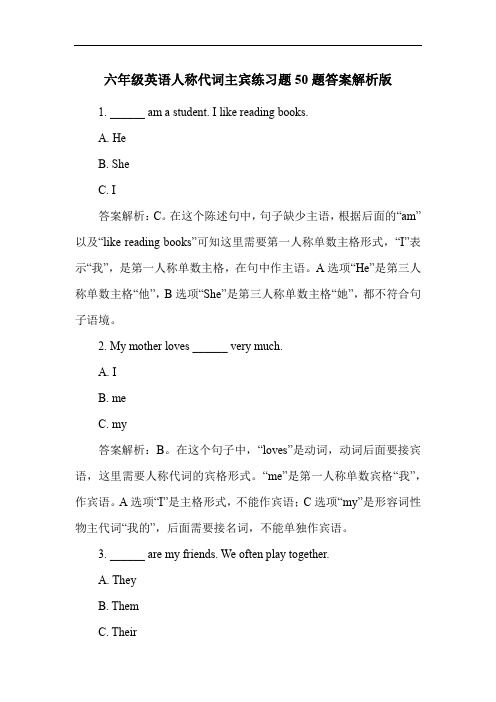 六年级英语人称代词主宾练习题 50 题答案解析版

1. ______ am a student. I like reading books.

A. He

B. She

C. I

答案解析：C。在这个陈述句中，句子缺少主语，根据后面的“am”以及“like reading books”可知这里需要第一人称单数主格形式，“I”表示“我”，是第一人称单数主格，在句中作主语。A 选项“He”是第三人称单数主格“他”，B 选项“She”是第三人称单数主格“她”，都不符合句子语境。

2. My mother loves ______ very much.

A. I

B. me

C. my

答案解析：B。在这个句子中，“loves”是动词，动词后面要接宾语，这里需要人称代词的宾格形式。“me”是第一人称单数宾格“我”，作宾语。A 选项“I”是主格形式，不能作宾语；C 选项“my”是形容词性物主代词“我的”，后面需要接名词，不能单独作宾语。

3. ______ are my friends. We often play together.

A. They

B. Them

C. Their